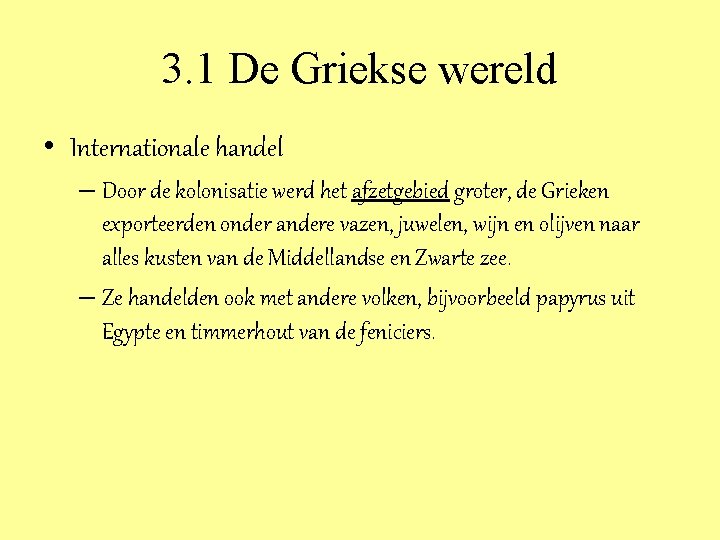 3.1 De Griekse wereld

• Internationale handel

– Door de kolonisatie werd het afzetgebied groter, de Grieken exporteerden onder andere vazen, juwelen, wijn en olijven naar alles kusten van de Middellandse en Zwarte zee.

– Ze handelden ook met andere volken, bijvoorbeeld papyrus uit Egypte en timmerhout van de feniciers.